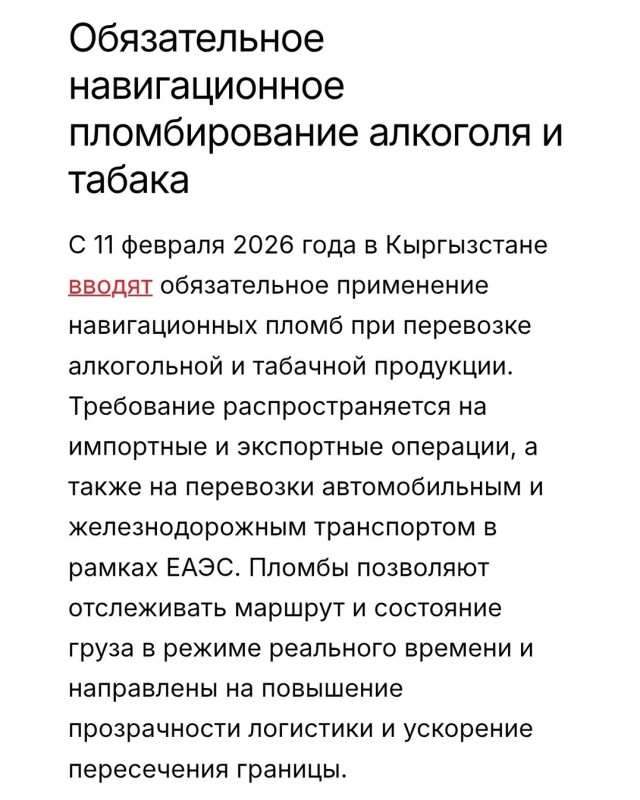 Обязательное навигационное пломбирование алкоголя и табака

С 11 февраля 2026 года в Кыргызстане вводят обязательное применение навигационных пломб при перевозке алкогольной и табачной продукции. Требование распространяется на импортные и экспортные операции, а также на перевозки автомобильным и железнодорожным транспортом в рамках ЕАЭС. Пломбы позволяют отслеживать маршрут и состояние груза в режиме реального времени и направлены на повышение прозрачности логистики и ускорение пересечения границы.